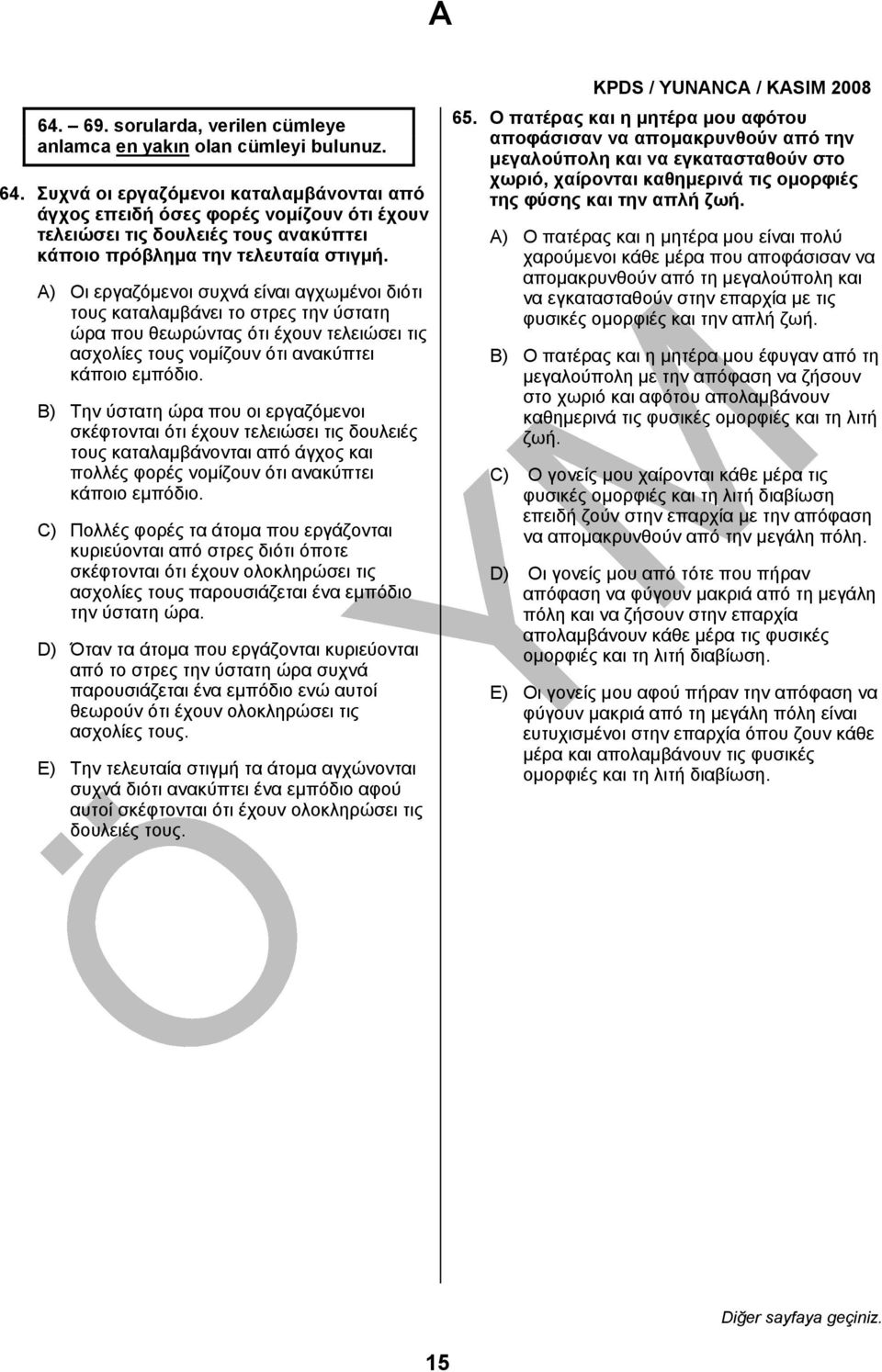 A

KPDS / YUNANCA / KASIM 2008

64. – 69. sorularda, verilen cümleye anlamca en yakın olan cümleyi bulunuz.

64. Συχνά οι εργαζόμενοι καταλαμβάνονται από άγχος επειδή όσες φορές νομίζουν ότι έχουν τελειώσει τις δουλειές τους ανακύπτει κάποιο πρόβλημα την τελευταία στιγμή.

A) Οι εργαζόμενοι συχνά είναι αγχωμένοι διότι τους καταλαμβάνει το στρες την ύστατη ώρα που θεωρώντας ότι έχουν τελειώσει τις ασχολίες τους νομίζουν ότι ανακύπτει κάποιο εμπόδιο.

B) Την ύστατη ώρα που οι εργαζόμενοι σκέφτονται ότι έχουν τελειώσει τις δουλειές τους καταλαμβάνονται από άγχος και πολλές φορές νομίζουν ότι ανακύπτει κάποιο εμπόδιο.

C) Πολλές φορές τα άτομα που εργάζονται κυριεύονται από στρες διότι όποτε σκέφτονται ότι έχουν ολοκληρώσει τις ασχολίες τους παρουσιάζεται ένα εμπόδιο την ύστατη ώρα.

D) Όταν τα άτομα που εργάζονται κυριεύονται από το στρες την ύστατη ώρα συχνά παρουσιάζεται ένα εμπόδιο ενώ αυτοί θεωρούν ότι έχουν ολοκληρώσει τις ασχολίες τους.

E) Την τελευταία στιγμή τα άτομα αγχώνονται συχνά διότι ανακύπτει ένα εμπόδιο αφού αυτοί σκέφτονται ότι έχουν ολοκληρώσει τις δουλειές τους.

65. Ο πατέρας και η μητέρα μου αφότου αποφάσισαν να απομακρυνθούν από την μεγαλούπολη και να εγκατασταθούν στο χωριό, χαίρονται καθημερινά τις ομορφιές της φύσης και την απλή ζωή.

A) Ο πατέρας και η μητέρα μου είναι πολύ χαρούμενοι κάθε μέρα που αποφάσισαν να απομακρυνθούν από τη μεγαλούπολη και να εγκατασταθούν στην επαρχία με τις φυσικές ομορφιές και την απλή ζωή.

B) Ο πατέρας και η μητέρα μου έφυγαν από τη μεγαλούπολη με την απόφαση να ζήσουν στο χωριό και αφότου απολαμβάνουν καθημερινά τις φυσικές ομορφιές και τη λιτή ζωή.

C) Ο γονείς μου χαίρονται κάθε μέρα τις φυσικές ομορφιές και τη λιτή διαβίωση επειδή ζούν στην επαρχία με την απόφαση να απομακρυνθούν από την μεγάλη πόλη.

D) Οι γονείς μου από τότε που πήραν απόφαση να φύγουν μακριά από τη μεγάλη πόλη και να ζήσουν στην επαρχία απολαμβάνουν κάθε μέρα τις φυσικές ομορφιές και τη λιτή διαβίωση.

E) Οι γονείς μου αφού πήραν την απόφαση να φύγουν μακριά από τη μεγάλη πόλη είναι ευτυχισμένοι στην επαρχία όπου ζουν κάθε μέρα και απολαμβάνουν τις φυσικές ομορφιές και τη λιτή διαβίωση.

Diğer sayfaya geçiniz.

15

ÖSYM